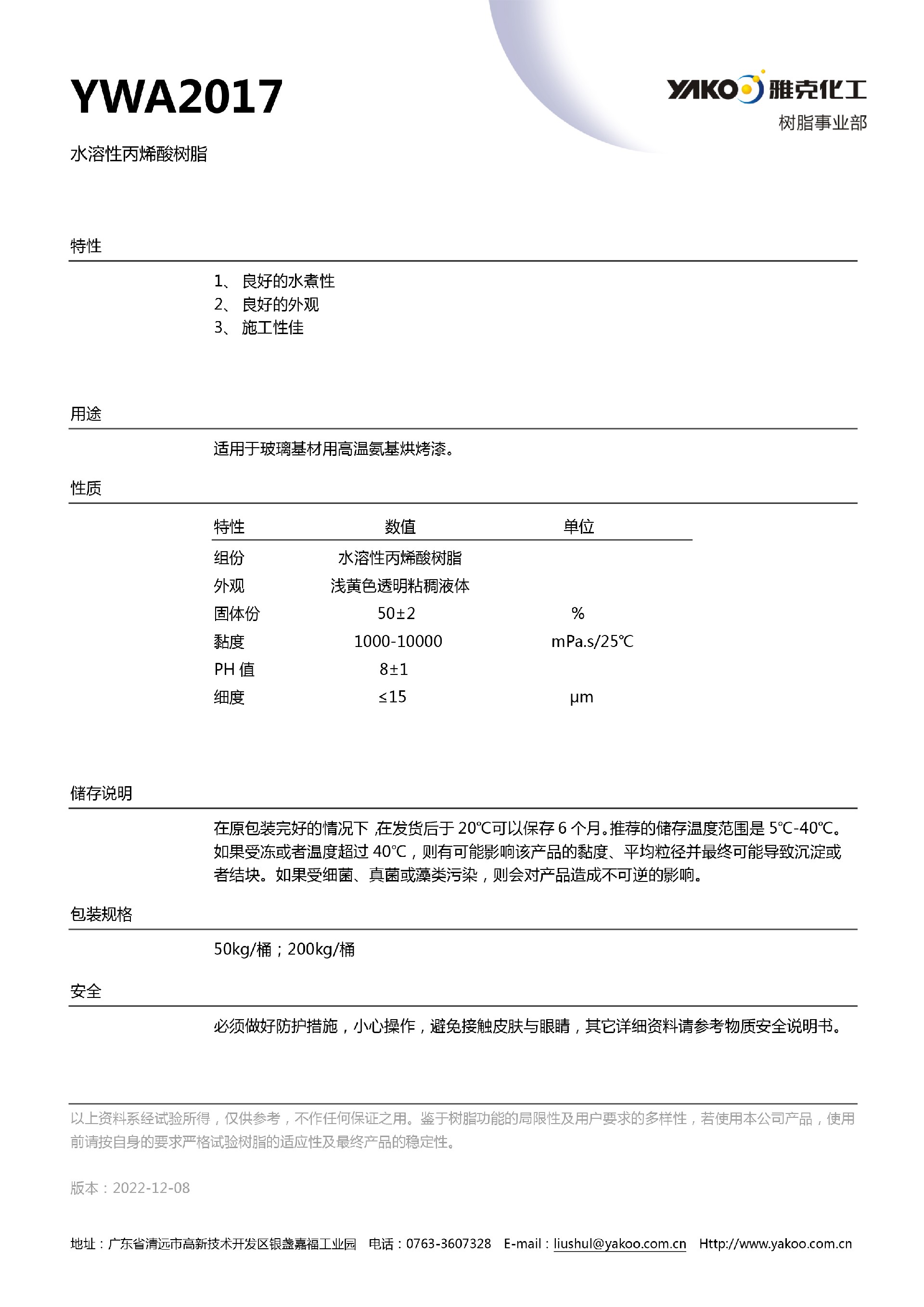 YWA2017

YAKO 雅克化工
树脂事业部

水溶性丙烯酸树脂

特性

1、 良好的水煮性
2、 良好的外观
3、 施工性佳

用途

适用于玻璃基材用高温氨基烘烤漆。

性质

| 特性 | 数值 | 单位 |
|---|---|---|
| 组份 | 水溶性丙烯酸树脂 | |
| 外观 | 浅黄色透明粘稠液体 | |
| 固体份 | 50±2 | % |
| 黏度 | 1000-10000 | mPa.s/25℃ |
| PH 值 | 8±1 | |
| 细度 | ≤15 | μm |

储存说明

在原包装完好的情况下，在发货后于 20℃可以保存 6 个月。推荐的储存温度范围是 5℃-40℃。如果受冻或者温度超过 40℃，则有可能影响该产品的黏度、平均粒径并最终可能导致沉淀或者结块。如果受细菌、真菌或藻类污染，则会对产品造成不可逆的影响。

包装规格

50kg/桶；200kg/桶

安全

必须做好防护措施，小心操作，避免接触皮肤与眼睛，其它详细资料请参考物质安全说明书。

以上资料系经试验所得，仅供参考，不作任何保证之用。鉴于树脂功能的局限性及用户要求的多样性，若使用本公司产品，使用前请按自身的要求严格试验树脂的适应性及最终产品的稳定性。

版本：2022-12-08

地址：广东省清远市高新技术开发区银盏嘉福工业园 电话：0763-3607328 E-mail：liushul@yakoo.com.cn Http://www.yakoo.com.cn